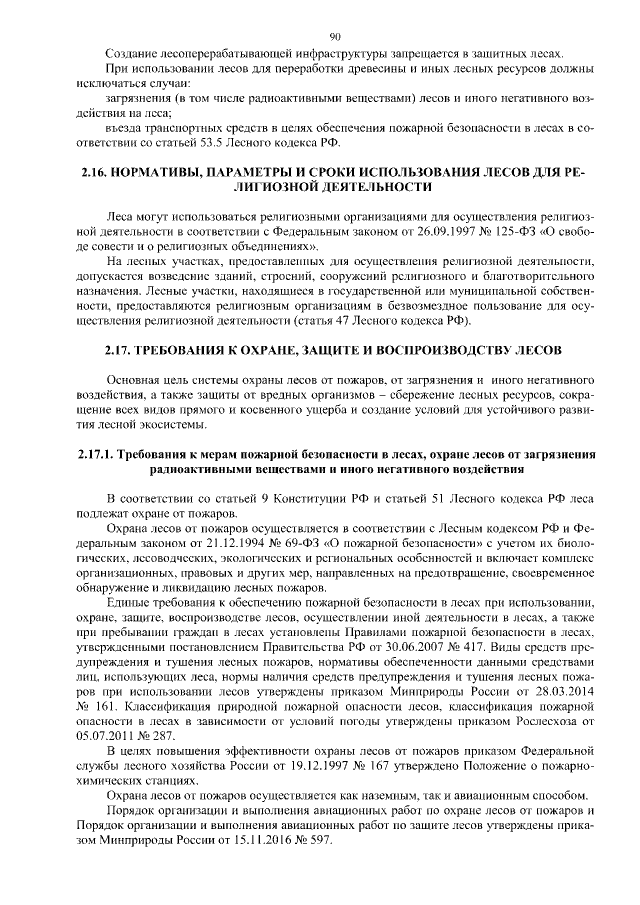 90

Создание лесоперерабатывающей инфраструктуры запрещается в защитных лесах.

При использовании лесов для переработки древесины и иных лесных ресурсов должны исключаться случаи:

загрязнения (в том числе радиоактивными веществами) лесов и иного негативного воздействия на леса;

въезда транспортных средств в целях обеспечения пожарной безопасности в лесах в соответствии со статьей 53.5 Лесного кодекса РФ.

2.16. НОРМАТИВЫ, ПАРАМЕТРЫ И СРОКИ ИСПОЛЬЗОВАНИЯ ЛЕСОВ ДЛЯ РЕЛИГИОЗНОЙ ДЕЯТЕЛЬНОСТИ

Леса могут использоваться религиозными организациями для осуществления религиозной деятельности в соответствии с Федеральным законом от 26.09.1997 № 125-ФЗ «О свободе совести и о религиозных объединениях».

На лесных участках, предоставленных для осуществления религиозной деятельности, допускается возведение зданий, строений, сооружений религиозного и благотворительного назначения. Лесные участки, находящиеся в государственной или муниципальной собственности, предоставляются религиозным организациям в безвозмездное пользование для осуществления религиозной деятельности (статья 47 Лесного кодекса РФ).

2.17. ТРЕБОВАНИЯ К ОХРАНЕ, ЗАЩИТЕ И ВОСПРОИЗВОДСТВУ ЛЕСОВ

Основная цель системы охраны лесов от пожаров, от загрязнения и иного негативного воздействия, а также защиты от вредных организмов – сбережение лесных ресурсов, сокращение всех видов прямого и косвенного ущерба и создание условий для устойчивого развития лесной экосистемы.

2.17.1. Требования к мерам пожарной безопасности в лесах, охране лесов от загрязнения радиоактивными веществами и иного негативного воздействия

В соответствии со статьей 9 Конституции РФ и статьей 51 Лесного кодекса РФ леса подлежат охране от пожаров.

Охрана лесов от пожаров осуществляется в соответствии с Лесным кодексом РФ и Федеральным законом от 21.12.1994 № 69-ФЗ «О пожарной безопасности» с учетом их биологических, лесоводческих, экологических и региональных особенностей и включает комплекс организационных, правовых и других мер, направленных на предотвращение, своевременное обнаружение и ликвидацию лесных пожаров.

Единые требования к обеспечению пожарной безопасности в лесах при использовании, охране, защите, воспроизводстве лесов, осуществлении иной деятельности в лесах, а также при пребывании граждан в лесах установлены Правилами пожарной безопасности в лесах, утвержденными постановлением Правительства РФ от 30.06.2007 № 417. Виды средств предупреждения и тушения лесных пожаров, нормативы обеспеченности данными средствами лиц, использующих леса, нормы наличия средств предупреждения и тушения лесных пожаров при использовании лесов утверждены приказом Минприроды России от 28.03.2014 № 161. Классификация природной пожарной опасности лесов, классификация пожарной опасности в лесах в зависимости от условий погоды утверждены приказом Рослесхоза от 05.07.2011 № 287.

В целях повышения эффективности охраны лесов от пожаров приказом Федеральной службы лесного хозяйства России от 19.12.1997 № 167 утверждено Положение о пожарно-химических станциях.

Охрана лесов от пожаров осуществляется как наземным, так и авиационным способом.

Порядок организации и выполнения авиационных работ по охране лесов от пожаров и Порядок организации и выполнения авиационных работ по защите лесов утверждены приказом Минприроды России от 15.11.2016 № 597.